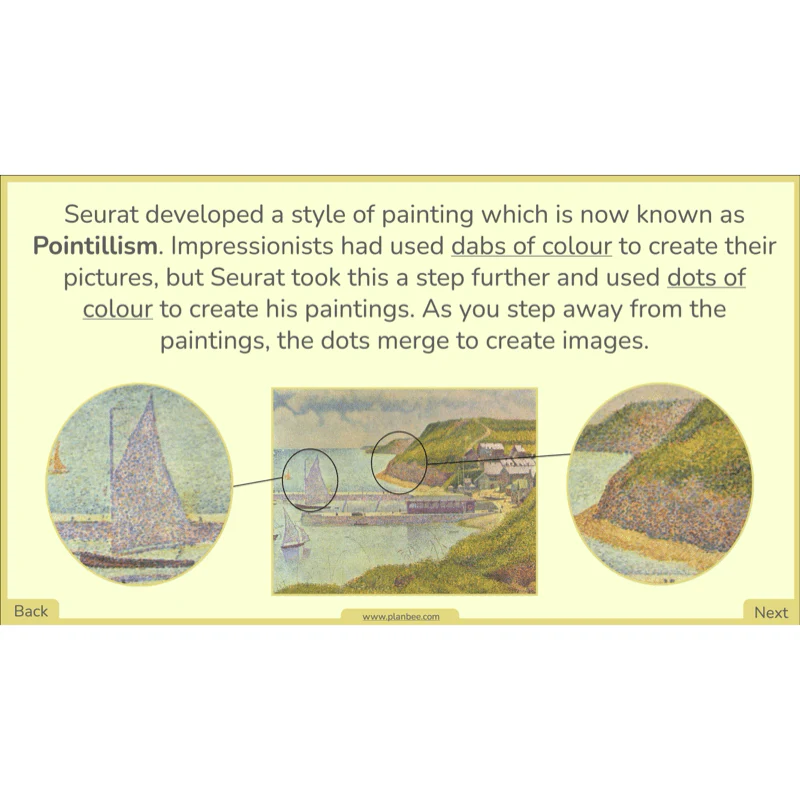 Seurat developed a style of painting which is now known as Pointillism. Impressionists had used dabs of colour to create their pictures, but Seurat took this a step further and used dots of colour to create his paintings. As you step away from the paintings, the dots merge to create images.

Back

www.planbee.com

Next